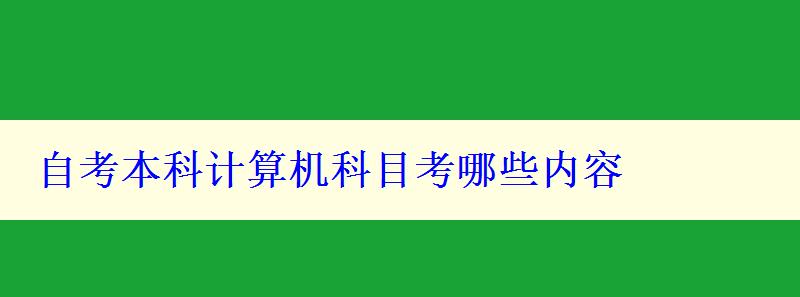 自考本科计算机科目考哪些内容